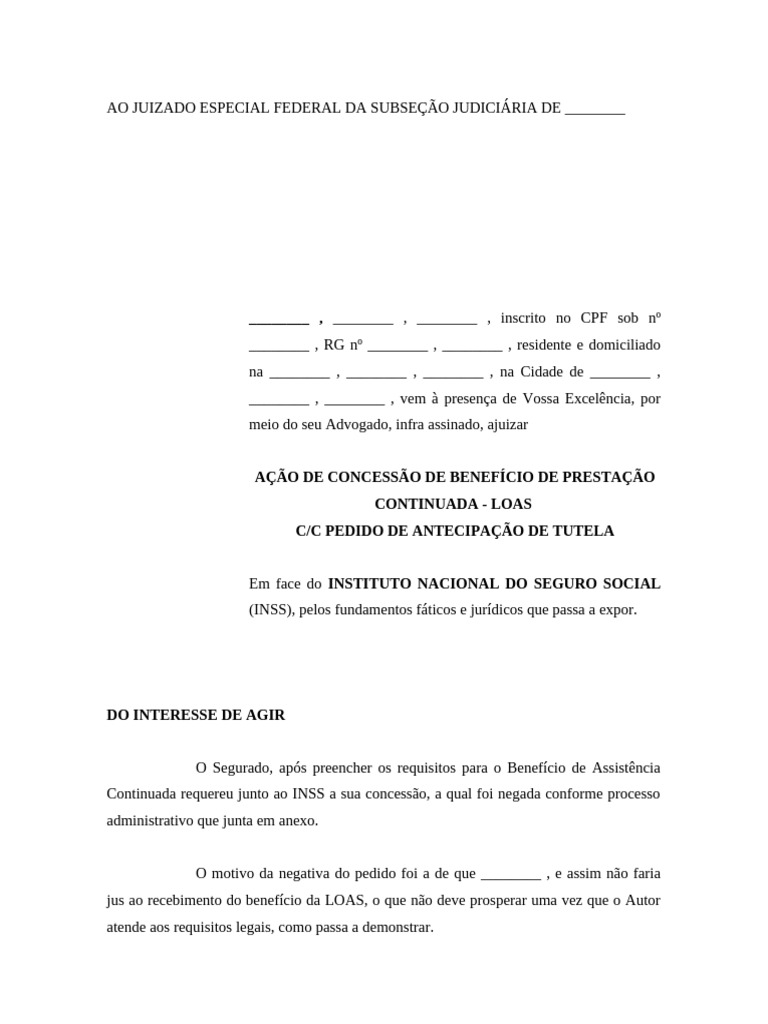 AO JUIZADO ESPECIAL FEDERAL DA SUBSEÇÃO JUDICIÁRIA DE ________

________ , ________ , ________ , inscrito no CPF sob nº ________ , RG nº ________ , ________ , residente e domiciliado na ________ , ________ , ________ , na Cidade de ________ , ________ , ________ , vem à presença de Vossa Excelência, por meio do seu Advogado, infra assinado, ajuizar

AÇÃO DE CONCESSÃO DE BENEFÍCIO DE PRESTAÇÃO CONTINUADA - LOAS
C/C PEDIDO DE ANTECIPAÇÃO DE TUTELA

Em face do INSTITUTO NACIONAL DO SEGURO SOCIAL (INSS), pelos fundamentos fáticos e jurídicos que passa a expor.

DO INTERESSE DE AGIR

O Segurado, após preencher os requisitos para o Benefício de Assistência Continuada requereu junto ao INSS a sua concessão, a qual foi negada conforme processo administrativo que junta em anexo.

O motivo da negativa do pedido foi a de que ________ , e assim não faria jus ao recebimento do benefício da LOAS, o que não deve prosperar uma vez que o Autor atende aos requisitos legais, como passa a demonstrar.